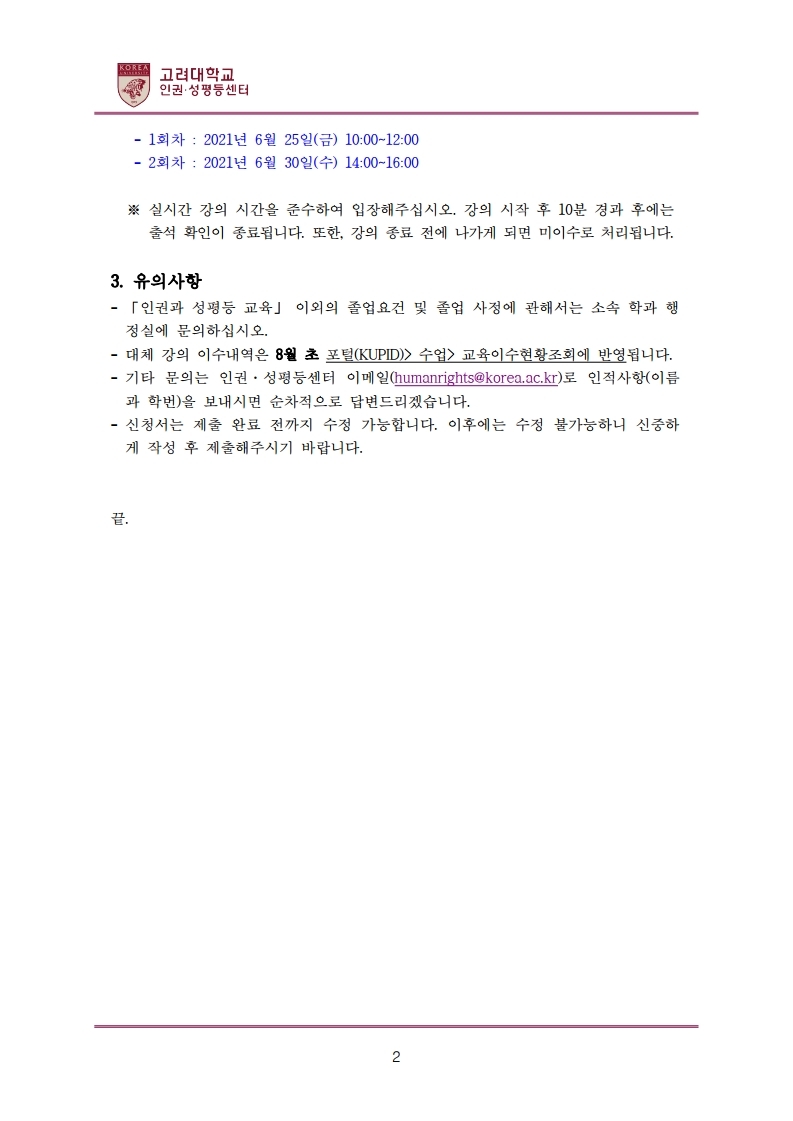 KOREA UNIVERSITY
고려대학교
인권·성평등센터

- 1회차 : 2021년 6월 25일(금) 10:00~12:00
- 2회차 : 2021년 6월 30일(수) 14:00~16:00

※ 실시간 강의 시간을 준수하여 입장해주십시오. 강의 시작 후 10분 경과 후에는 출석 확인이 종료됩니다. 또한, 강의 종료 전에 나가게 되면 미이수로 처리됩니다.

3. 유의사항
- 「인권과 성평등 교육」 이외의 졸업요건 및 졸업 사정에 관해서는 소속 학과 행정실에 문의하십시오.
- 대체 강의 이수내역은 8월 초 포털(KUPID)> 수업> 교육이수현황조회에 반영됩니다.
- 기타 문의는 인권·성평등센터 이메일(humanrights@korea.ac.kr)로 인적사항(이름과 학번)을 보내시면 순차적으로 답변드리겠습니다.
- 신청서는 제출 완료 전까지 수정 가능합니다. 이후에는 수정 불가능하니 신중하게 작성 후 제출해주시기 바랍니다.

끝.

2